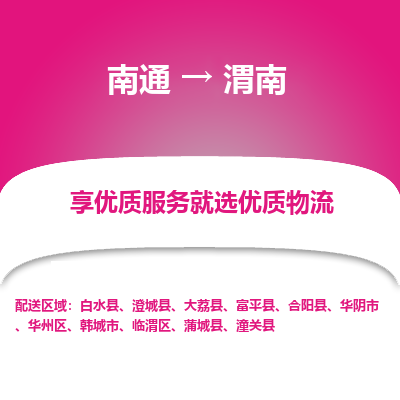 南通 → 渭南

享优质服务就选优质物流

配送区域：白水县、澄城县、大荔县、富平县、合阳县、华阴市、华州区、韩城市、临渭区、蒲城县、潼关县